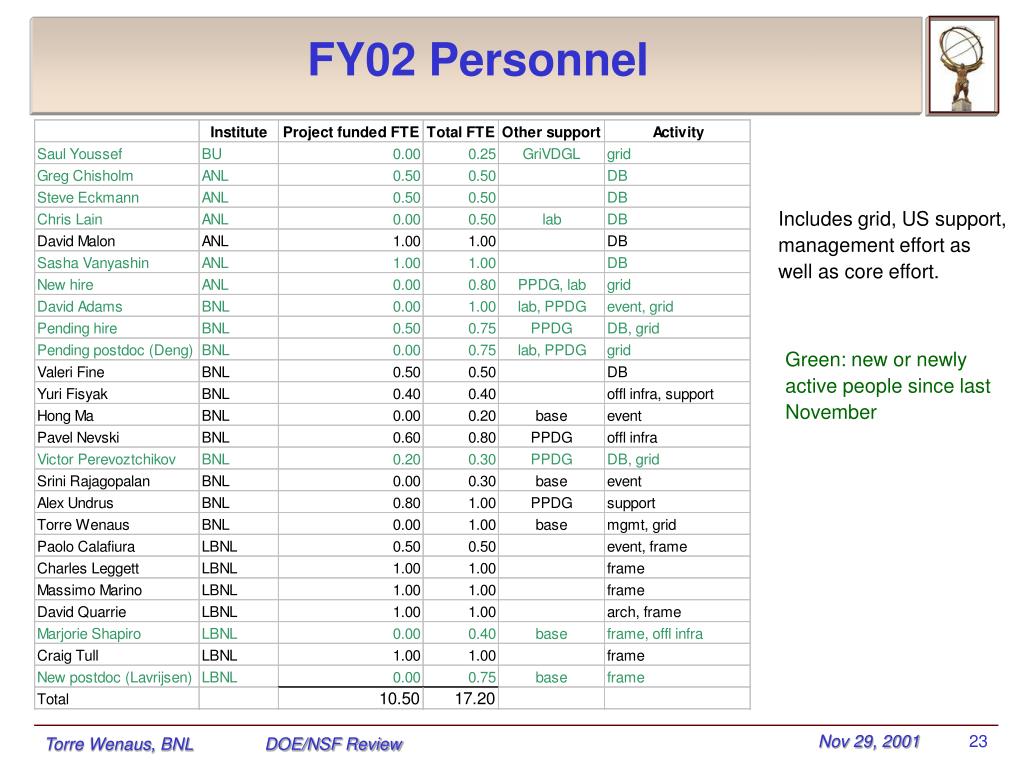 FY02 Personnel

| | Institute | Project funded FTE | Total FTE | Other support | Activity |
|---|---|---|---|---|---|
| Saul Youssef | BU | 0.00 | 0.25 | GriVDGL | grid |
| Greg Chisholm | ANL | 0.50 | 0.50 | | DB |
| Steve Eckmann | ANL | 0.50 | 0.50 | | DB |
| Chris Lain | ANL | 0.00 | 0.50 | lab | DB |
| David Malon | ANL | 1.00 | 1.00 | | DB |
| Sasha Vanyashin | ANL | 1.00 | 1.00 | | DB |
| New hire | ANL | 0.00 | 0.80 | PPDG, lab | grid |
| David Adams | BNL | 0.00 | 1.00 | lab, PPDG | event, grid |
| Pending hire | BNL | 0.50 | 0.75 | PPDG | DB, grid |
| Pending postdoc (Deng) | BNL | 0.00 | 0.75 | lab, PPDG | grid |
| Valeri Fine | BNL | 0.50 | 0.50 | | DB |
| Yuri Fisyak | BNL | 0.40 | 0.40 | | offl infra, support |
| Hong Ma | BNL | 0.00 | 0.20 | base | event |
| Pavel Nevski | BNL | 0.60 | 0.80 | PPDG | offl infra |
| Victor Perevoztchikov | BNL | 0.20 | 0.30 | PPDG | DB, grid |
| Srini Rajagopalan | BNL | 0.00 | 0.30 | base | event |
| Alex Undrus | BNL | 0.80 | 1.00 | PPDG | support |
| Torre Wenaus | BNL | 0.00 | 1.00 | base | mgmt, grid |
| Paolo Calafiura | LBNL | 0.50 | 0.50 | | event, frame |
| Charles Leggett | LBNL | 1.00 | 1.00 | | frame |
| Massimo Marino | LBNL | 1.00 | 1.00 | | frame |
| David Quarrie | LBNL | 1.00 | 1.00 | | arch, frame |
| Marjorie Shapiro | LBNL | 0.00 | 0.40 | base | frame, offl infra |
| Craig Tull | LBNL | 1.00 | 1.00 | | frame |
| New postdoc (Lavrijsen) | LBNL | 0.00 | 0.75 | base | frame |
| Total | | 10.50 | 17.20 | | |

Includes grid, US support, management effort as well as core effort.

Green: new or newly active people since last November

Torre Wenaus, BNL DOE/NSF Review Nov 29, 2001 23